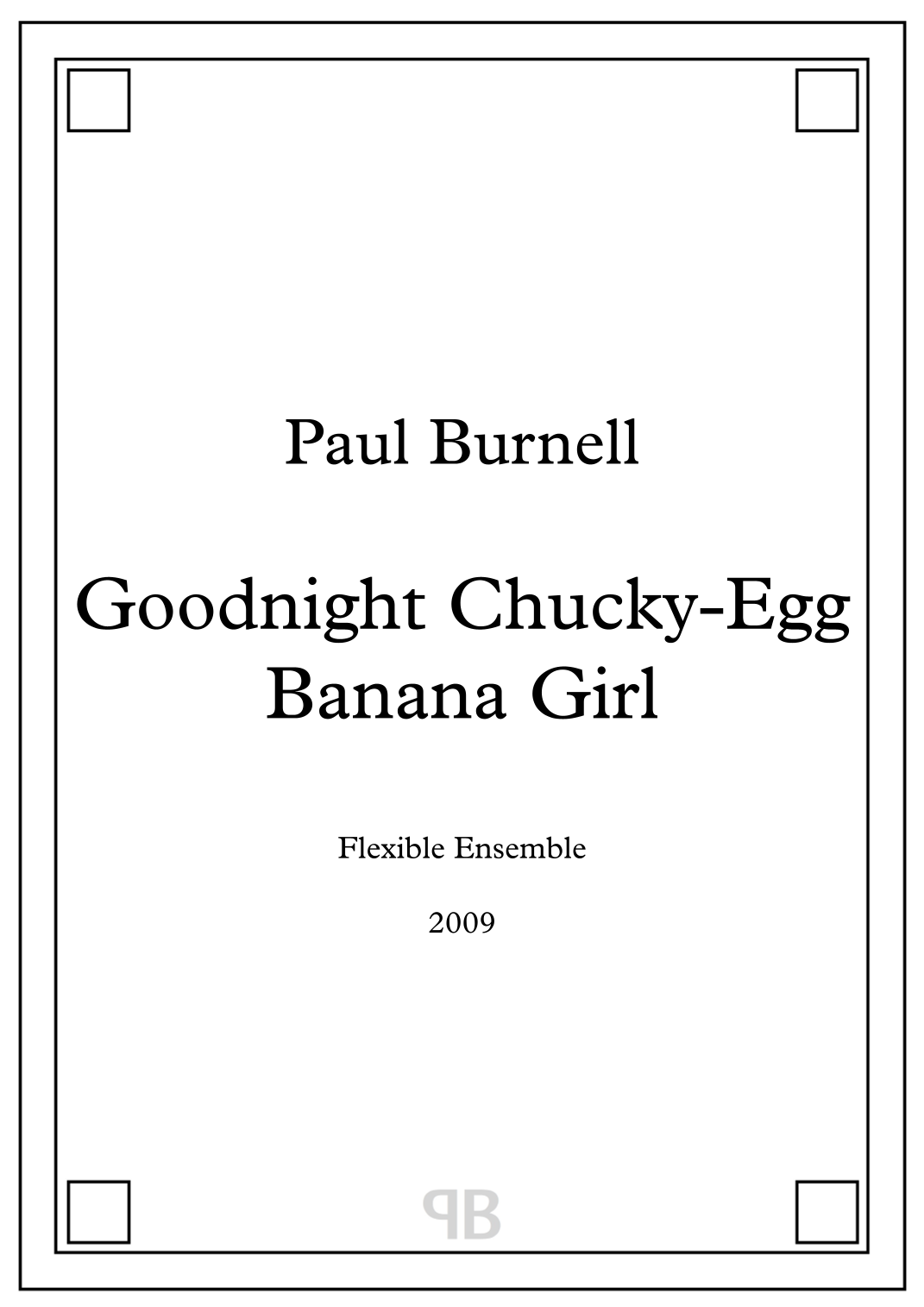 Paul Burnell

Goodnight Chucky-Egg
Banana Girl

Flexible Ensemble

2009

PB